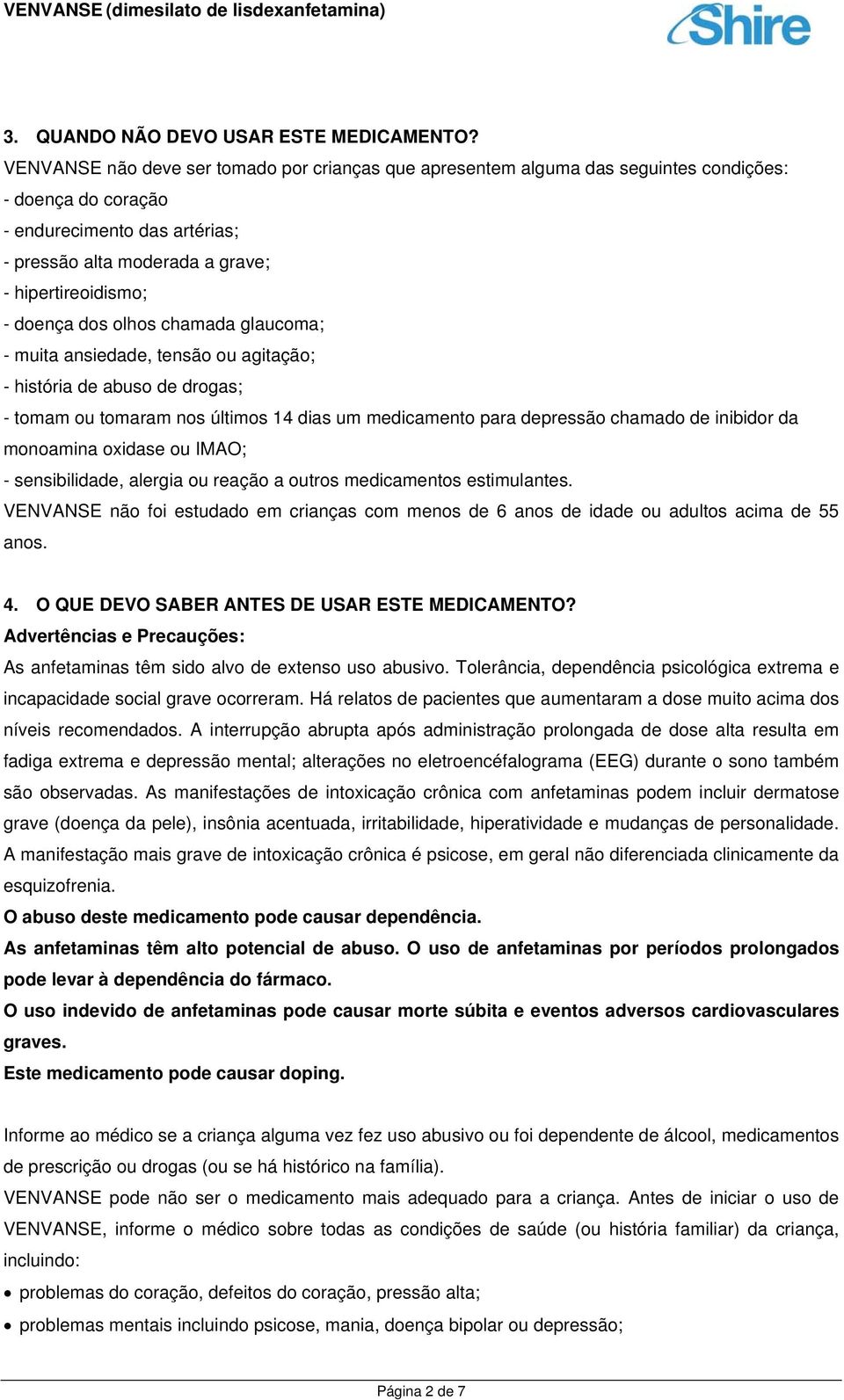 VENVANSE (dimesilato de lisdexanfetamina)

Shire

3. QUANDO NÃO DEVO USAR ESTE MEDICAMENTO?
VENVANSE não deve ser tomado por crianças que apresentem alguma das seguintes condições:
- doença do coração
- endurecimento das artérias;
- pressão alta moderada a grave;
- hipertireoidismo;
- doença dos olhos chamada glaucoma;
- muita ansiedade, tensão ou agitação;
- história de abuso de drogas;
- tomam ou tomaram nos últimos 14 dias um medicamento para depressão chamado de inibidor da monoamina oxidase ou IMAO;
- sensibilidade, alergia ou reação a outros medicamentos estimulantes.
VENVANSE não foi estudado em crianças com menos de 6 anos de idade ou adultos acima de 55 anos.

4. O QUE DEVO SABER ANTES DE USAR ESTE MEDICAMENTO?
Advertências e Precauções:
As anfetaminas têm sido alvo de extenso uso abusivo. Tolerância, dependência psicológica extrema e incapacidade social grave ocorreram. Há relatos de pacientes que aumentaram a dose muito acima dos níveis recomendados. A interrupção abrupta após administração prolongada de dose alta resulta em fadiga extrema e depressão mental; alterações no eletroencéfalograma (EEG) durante o sono também são observadas. As manifestações de intoxicação crônica com anfetaminas podem incluir dermatose grave (doença da pele), insônia acentuada, irritabilidade, hiperatividade e mudanças de personalidade. A manifestação mais grave de intoxicação crônica é psicose, em geral não diferenciada clinicamente da esquizofrenia.
O abuso deste medicamento pode causar dependência.
As anfetaminas têm alto potencial de abuso. O uso de anfetaminas por períodos prolongados pode levar à dependência do fármaco.
O uso indevido de anfetaminas pode causar morte súbita e eventos adversos cardiovasculares graves.
Este medicamento pode causar doping.

Informe ao médico se a criança alguma vez fez uso abusivo ou foi dependente de álcool, medicamentos de prescrição ou drogas (ou se há histórico na família).
VENVANSE pode não ser o medicamento mais adequado para a criança. Antes de iniciar o uso de VENVANSE, informe o médico sobre todas as condições de saúde (ou história familiar) da criança, incluindo:
• problemas do coração, defeitos do coração, pressão alta;
• problemas mentais incluindo psicose, mania, doença bipolar ou depressão;

Página 2 de 7